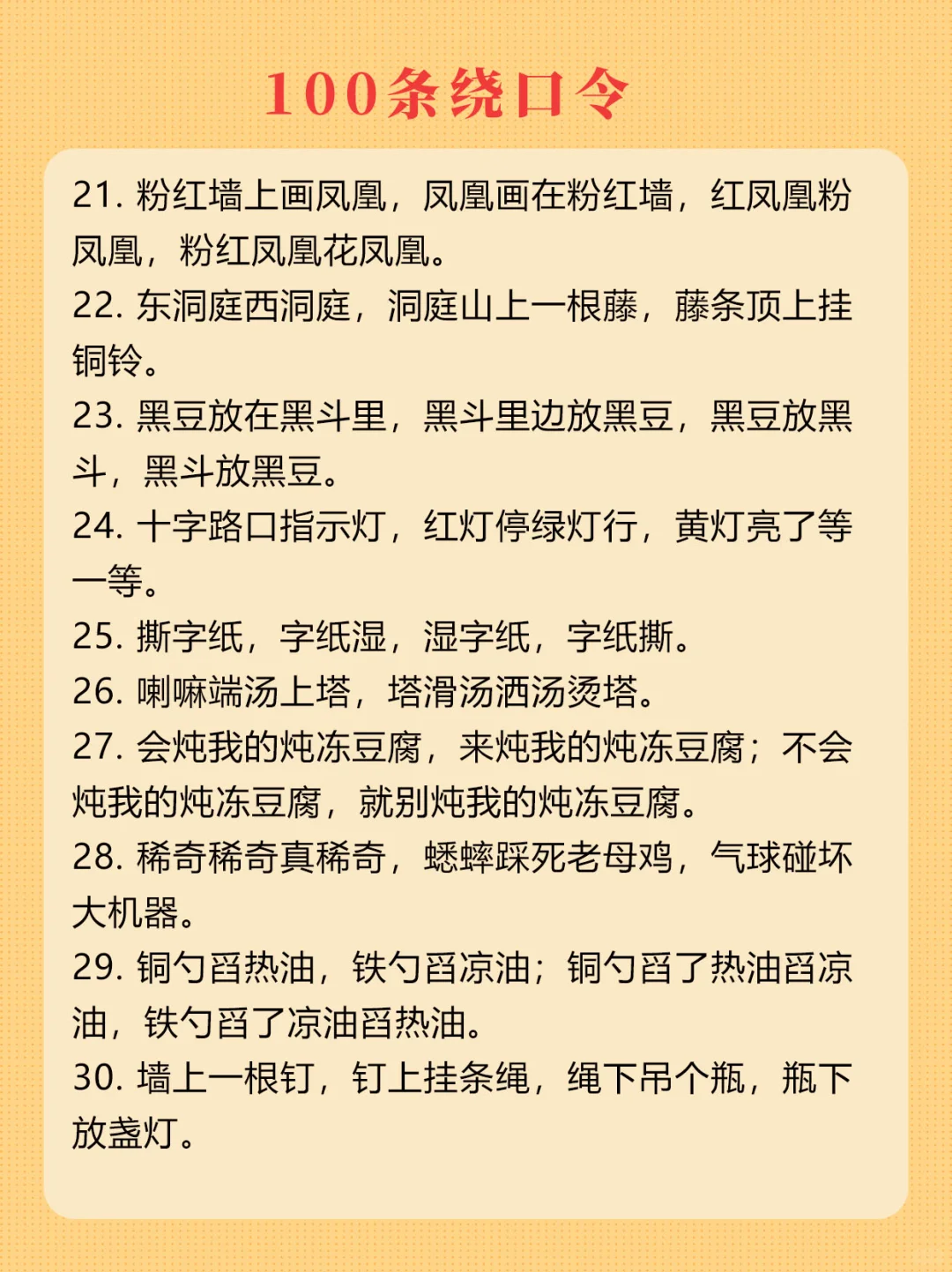 100条绕口令

21. 粉红墙上画凤凰，凤凰画在粉红墙，红凤凰粉凤凰，粉红凤凰花凤凰。

22. 东洞庭西洞庭，洞庭山上一根藤，藤条顶上挂铜铃。

23. 黑豆放在黑斗里，黑斗里边放黑豆，黑豆放黑斗，黑斗放黑豆。

24. 十字路口指示灯，红灯停绿灯行，黄灯亮了等一等。

25. 撕字纸，字纸湿，湿字纸，字纸撕。

26. 喇嘛端汤上塔，塔滑汤洒汤烫塔。

27. 会炖我的炖冻豆腐，来炖我的炖冻豆腐；不会炖我的炖冻豆腐，就别炖我的炖冻豆腐。

28. 稀奇稀奇真稀奇，蟋蟀踩死老母鸡，气球碰坏大机器。

29. 铜勺舀热油，铁勺舀凉油；铜勺舀了热油舀凉油，铁勺舀了凉油舀热油。

30. 墙上一根钉，钉上挂条绳，绳下吊个瓶，瓶下放盏灯。